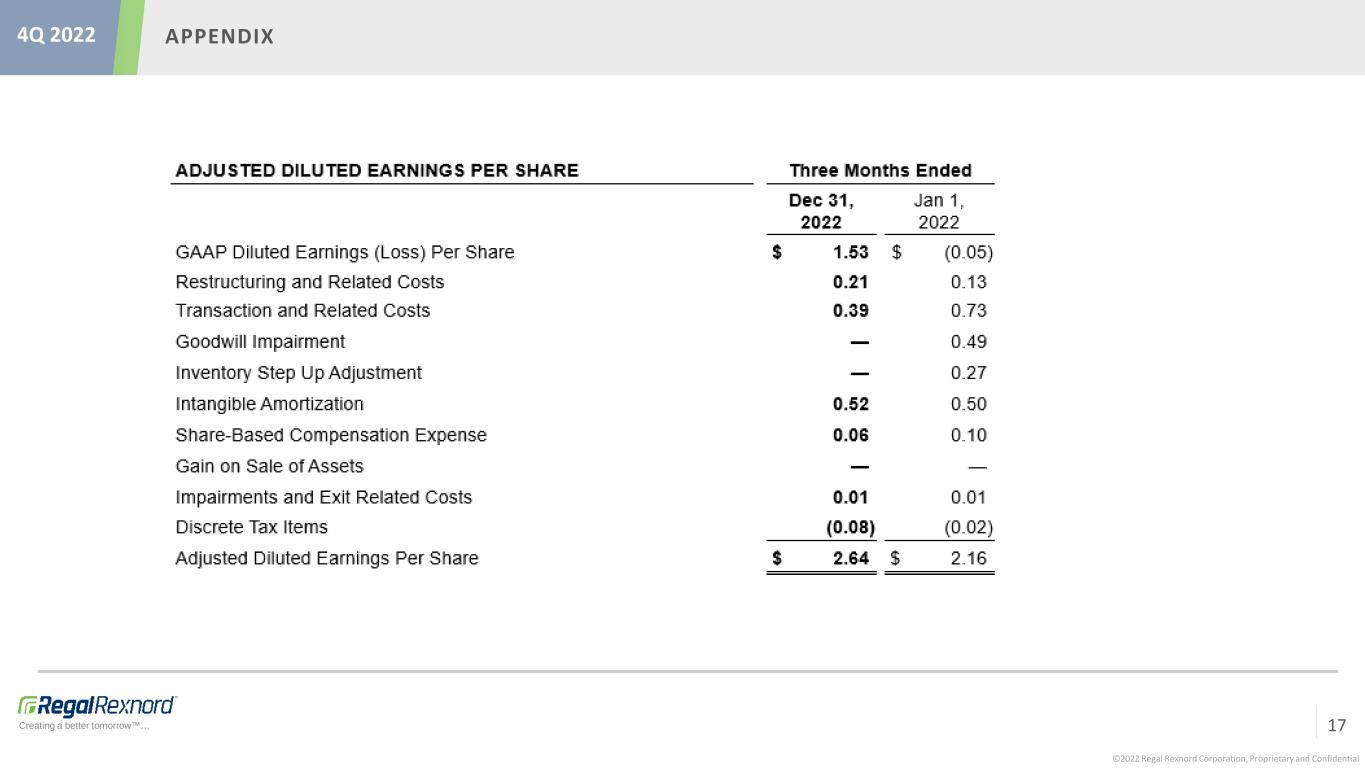 4Q 2022

APPENDIX

| ADJUSTED DILUTED EARNINGS PER SHARE | Three Months Ended | |
|---|---|---|
| | Dec 31, 2022 | Jan 1, 2022 |
| GAAP Diluted Earnings (Loss) Per Share | $ 1.53 | $ (0.05) |
| Restructuring and Related Costs | 0.21 | 0.13 |
| Transaction and Related Costs | 0.39 | 0.73 |
| Goodwill Impairment | — | 0.49 |
| Inventory Step Up Adjustment | — | 0.27 |
| Intangible Amortization | 0.52 | 0.50 |
| Share-Based Compensation Expense | 0.06 | 0.10 |
| Gain on Sale of Assets | — | — |
| Impairments and Exit Related Costs | 0.01 | 0.01 |
| Discrete Tax Items | (0.08) | (0.02) |
| Adjusted Diluted Earnings Per Share | $ 2.64 | $ 2.16 |

RegalRexnord
Creating a better tomorrow™...

17

©2022 Regal Rexnord Corporation, Proprietary and Confidential